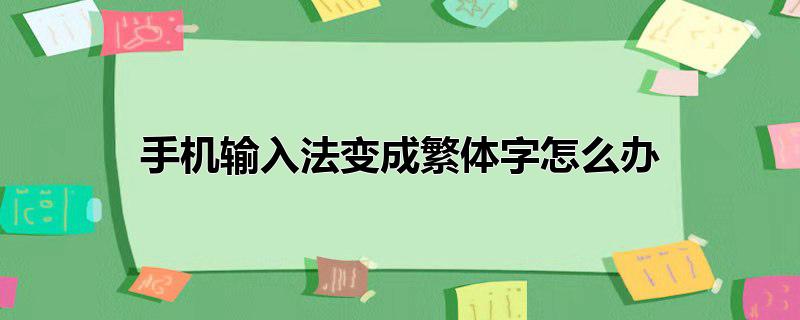 手机输入法变成繁体字怎么办